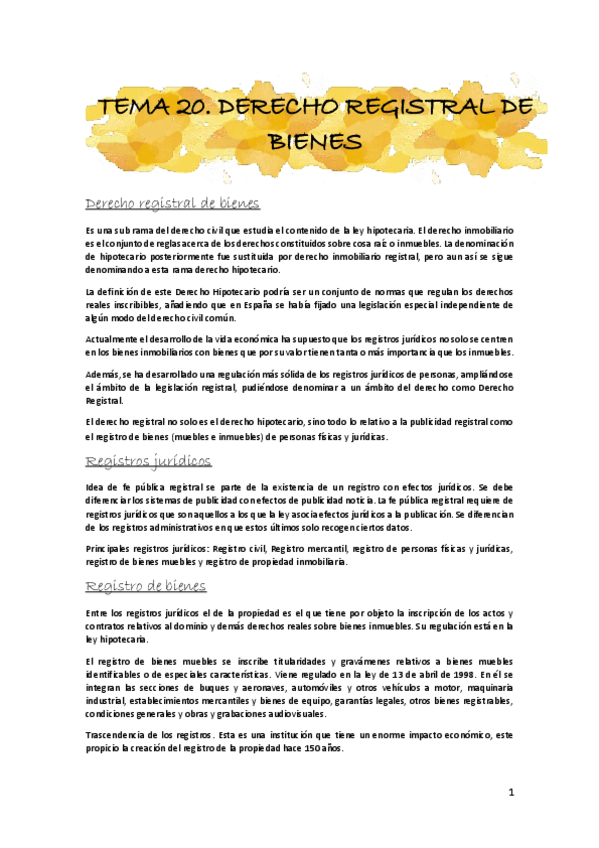 TEMA 20. DERECHO REGISTRAL DE BIENES

Derecho registral de bienes

Es una sub rama del derecho civil que estudia el contenido de la ley hipotecaria. El derecho inmobiliario es el conjunto de reglas acerca de los derechos constituidos sobre cosa raíz o inmuebles. La denominación de hipotecario posteriormente fue sustituida por derecho inmobiliario registral, pero aun así se sigue denominando a esta rama derecho hipotecario.

La definición de este Derecho Hipotecario podría ser un conjunto de normas que regulan los derechos reales inscribibles, añadiendo que en España se había fijado una legislación especial independiente de algún modo del derecho civil común.

Actualmente el desarrollo de la vida económica ha supuesto que los registros jurídicos no solo se centren en los bienes inmobiliarios con bienes que por su valor tienen tanta o más importancia que los inmuebles.

Además, se ha desarrollado una regulación más sólida de los registros jurídicos de personas, ampliándose el ámbito de la legislación registral, pudiéndose denominar a un ámbito del derecho como Derecho Registral.

El derecho registral no solo es el derecho hipotecario, sino todo lo relativo a la publicidad registral como el registro de bienes (muebles e inmuebles) de personas físicas y jurídicas.

Registros jurídicos

Idea de fe pública registral se parte de la existencia de un registro con efectos jurídicos. Se debe diferenciar los sistemas de publicidad con efectos de publicidad noticia. La fe pública registral requiere de registros jurídicos que son aquellos a los que la ley asocia efectos jurídicos a la publicación. Se diferencian de los registros administrativos en que estos últimos solo recogen ciertos datos.

Principales registros jurídicos: Registro civil, Registro mercantil, registro de personas físicas y jurídicas, registro de bienes muebles y registro de propiedad inmobiliaria.

Registro de bienes

Entre los registros jurídicos el de la propiedad es el que tiene por objeto la inscripción de los actos y contratos relativos al dominio y demás derechos reales sobre bienes inmuebles. Su regulación está en la ley hipotecaria.

El registro de bienes muebles se inscribe titularidades y gravámenes relativos a bienes muebles identificables o de especiales características. Viene regulado en la ley de 13 de abril de 1998. En él se integran las secciones de buques y aeronaves, automóviles y otros vehículos a motor, maquinaria industrial, establecimientos mercantiles y bienes de equipo, garantías legales, otros bienes registrables, condiciones generales y obras y grabaciones audiovisuales.

Trascendencia de los registros. Esta es una institución que tiene un enorme impacto económico, este propicio la creación del registro de la propiedad hace 150 años.

1